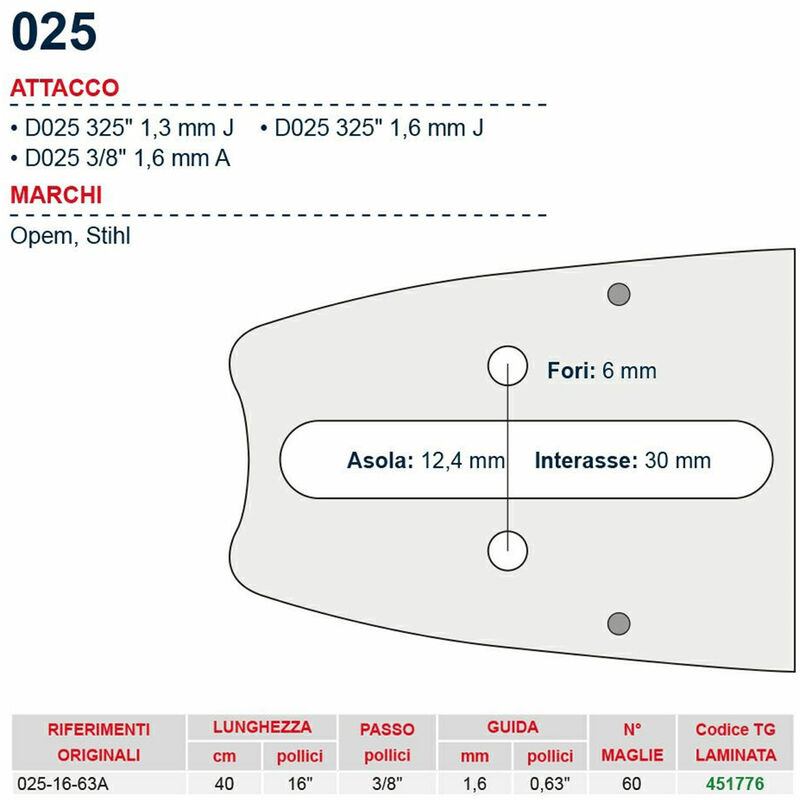 025

ATTACCO

• D025 325" 1,3 mm J • D025 325" 1,6 mm J
• D025 3/8" 1,6 mm A

MARCHI

Opem, Stihl

Fori: 6 mm

Asola: 12,4 mm Interasse: 30 mm

| RIFERIMENTI ORIGINALI | LUNGHEZZA cm | LUNGHEZZA pollici | PASSO pollici | GUIDA mm | GUIDA pollici | N° MAGLIE | Codice TG LAMINATA |
|---|---|---|---|---|---|---|---|
| 025-16-63A | 40 | 16" | 3/8" | 1,6 | 0,63" | 60 | 451776 |